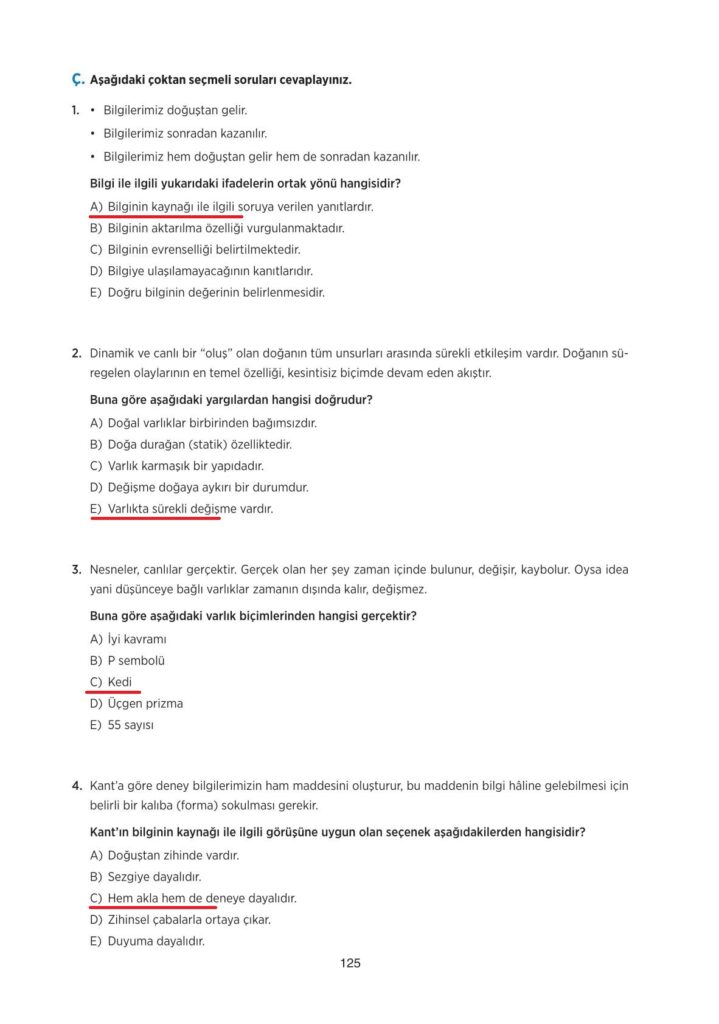 Ç. Aşağıdaki çoktan seçmeli soruları cevaplayınız.

1. • Bilgilerimiz doğuştan gelir.
• Bilgilerimiz sonradan kazanılır.
• Bilgilerimiz hem doğuştan gelir hem de sonradan kazanılır.

Bilgi ile ilgili yukarıdaki ifadelerin ortak yönü hangisidir?
A) Bilginin kaynağı ile ilgili soruya verilen yanıtlardır.
B) Bilginin aktarılma özelliği vurgulanmaktadır.
C) Bilginin evrenselliği belirtilmektedir.
D) Bilgiye ulaşılamayacağının kanıtlarıdır.
E) Doğru bilginin değerinin belirlenmesidir.

2. Dinamik ve canlı bir "oluş" olan doğanın tüm unsurları arasında sürekli etkileşim vardır. Doğanın süregelen olaylarının en temel özelliği, kesintisiz biçimde devam eden akıştır.

Buna göre aşağıdaki yargılardan hangisi doğrudur?
A) Doğal varlıklar birbirinden bağımsızdır.
B) Doğa durağan (statik) özelliktedir.
C) Varlık karmaşık bir yapıdadır.
D) Değişme doğaya aykırı bir durumdur.
E) Varlıkta sürekli değişme vardır.

3. Nesneler, canlılar gerçektir. Gerçek olan her şey zaman içinde bulunur, değişir, kaybolur. Oysa idea yani düşünceye bağlı varlıklar zamanın dışında kalır, değişmez.

Buna göre aşağıdaki varlık biçimlerinden hangisi gerçektir?
A) İyi kavramı
B) P sembolü
C) Kedi
D) Üçgen prizma
E) 55 sayısı

4. Kant'a göre deney bilgilerimizin ham maddesini oluşturur, bu maddenin bilgi hâline gelebilmesi için belirli bir kalıba (forma) sokulması gerekir.

Kant'ın bilginin kaynağı ile ilgili görüşüne uygun olan seçenek aşağıdakilerden hangisidir?
A) Doğuştan zihinde vardır.
B) Sezgiye dayalıdır.
C) Hem akla hem de deneye dayalıdır.
D) Zihinsel çabalarla ortaya çıkar.
E) Duyuma dayalıdır.

125